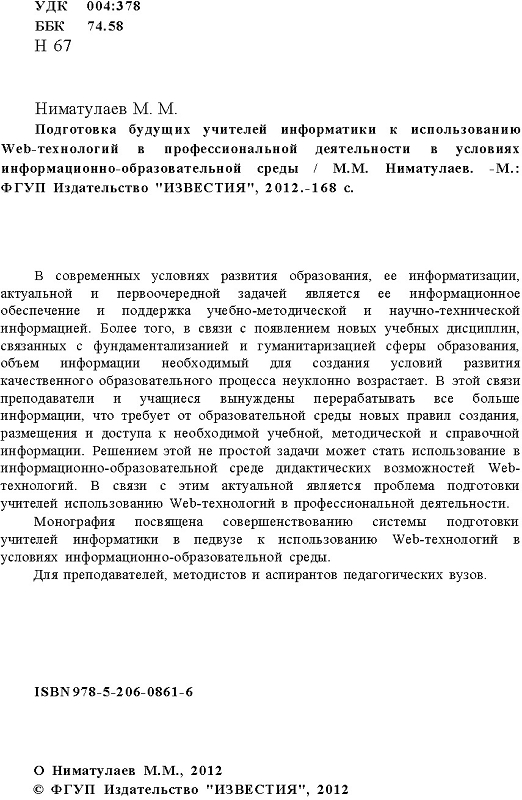 УДК 004:378
ББК 74.58
Н 67

Ниматулаев М. М.
Подготовка будущих учителей информатики к использованию Web-технологий в профессиональной деятельности в условиях информационно-образовательной среды / М.М. Ниматулаев. -М.: ФГУП Издательство "ИЗВЕСТИЯ", 2012.-168 с.

В современных условиях развития образования, ее информатизации, актуальной и первоочередной задачей является ее информационное обеспечение и поддержка учебно-методической и научно-технической информацией. Более того, в связи с появлением новых учебных дисциплин, связанных с фундаментализацией и гуманитаризацией сферы образования, объем информации необходимый для создания условий развития качественного образовательного процесса неуклонно возрастает. В этой связи преподаватели и учащиеся вынуждены перерабатывать все больше информации, что требует от образовательной среды новых правил создания, размещения и доступа к необходимой учебной, методической и справочной информации. Решением этой не простой задачи может стать использование в информационно-образовательной среде дидактических возможностей Web-технологий. В связи с этим актуальной является проблема подготовки учителей использованию Web-технологий в профессиональной деятельности.

Монография посвящена совершенствованию системы подготовки учителей информатики в педвузе к использованию Web-технологий в условиях информационно-образовательной среды.

Для преподавателей, методистов и аспирантов педагогических вузов.

ISBN 978-5-206-0861-6

О Ниматулаев М.М., 2012
© ФГУП Издательство "ИЗВЕСТИЯ", 2012